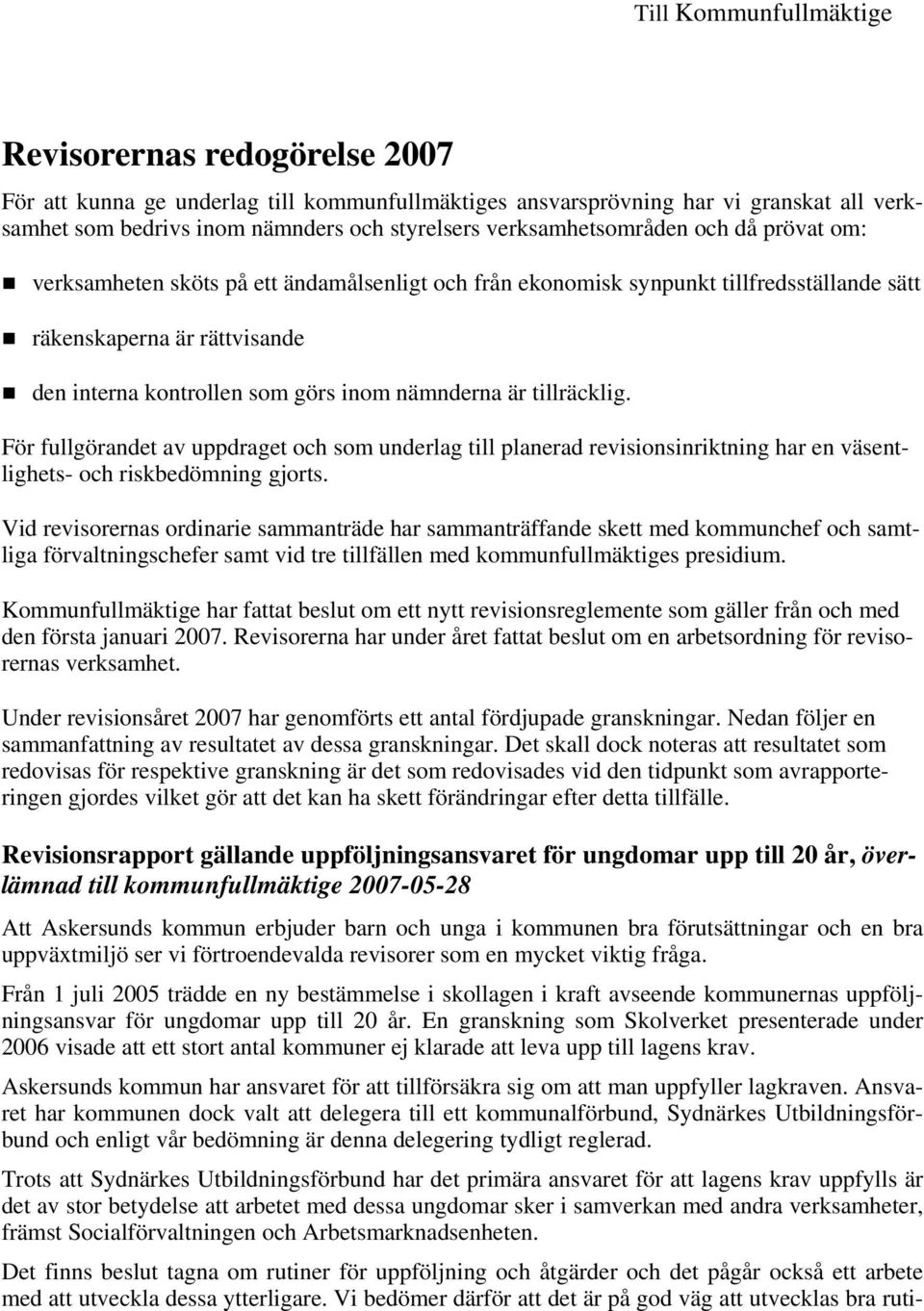 Till Kommunfullmäktige

Revisorernas redogörelse 2007

För att kunna ge underlag till kommunfullmäktiges ansvarsprövning har vi granskat all verksamhet som bedrivs inom nämnders och styrelsers verksamhetsområden och då prövat om:

verksamheten sköts på ett ändamålsenligt och från ekonomisk synpunkt tillfredsställande sätt

räkenskaperna är rättvisande

den interna kontrollen som görs inom nämnderna är tillräcklig.

För fullgörandet av uppdraget och som underlag till planerad revisionsinriktning har en väsentlighets- och riskbedömning gjorts.

Vid revisorernas ordinarie sammanträde har sammanträffande skett med kommunchef och samtliga förvaltningschefer samt vid tre tillfällen med kommunfullmäktiges presidium.

Kommunfullmäktige har fattat beslut om ett nytt revisionsreglemente som gäller från och med den första januari 2007. Revisorerna har under året fattat beslut om en arbetsordning för revisorernas verksamhet.

Under revisionsåret 2007 har genomförts ett antal fördjupade granskningar. Nedan följer en sammanfattning av resultatet av dessa granskningar. Det skall dock noteras att resultatet som redovisas för respektive granskning är det som redovisades vid den tidpunkt som avrapporteringen gjordes vilket gör att det kan ha skett förändringar efter detta tillfälle.

Revisionsrapport gällande uppföljningsansvaret för ungdomar upp till 20 år, överlämnad till kommunfullmäktige 2007-05-28

Att Askersunds kommun erbjuder barn och unga i kommunen bra förutsättningar och en bra uppväxtmiljö ser vi förtroendevalda revisorer som en mycket viktig fråga.

Från 1 juli 2005 trädde en ny bestämmelse i skollagen i kraft avseende kommunernas uppföljningsansvar för ungdomar upp till 20 år. En granskning som Skolverket presenterade under 2006 visade att ett stort antal kommuner ej klarade att leva upp till lagens krav.

Askersunds kommun har ansvaret för att tillförsäkra sig om att man uppfyller lagkraven. Ansvaret har kommunen dock valt att delegera till ett kommunalförbund, Sydnärkes Utbildningsförbund och enligt vår bedömning är denna delegering tydligt reglerad.

Trots att Sydnärkes Utbildningsförbund har det primära ansvaret för att lagens krav uppfylls är det av stor betydelse att arbetet med dessa ungdomar sker i samverkan med andra verksamheter, främst Socialförvaltningen och Arbetsmarknadsenheten.

Det finns beslut tagna om rutiner för uppföljning och åtgärder och det pågår också ett arbete med att utveckla dessa ytterligare. Vi bedömer därför att det är på god väg att utvecklas bra ruti-